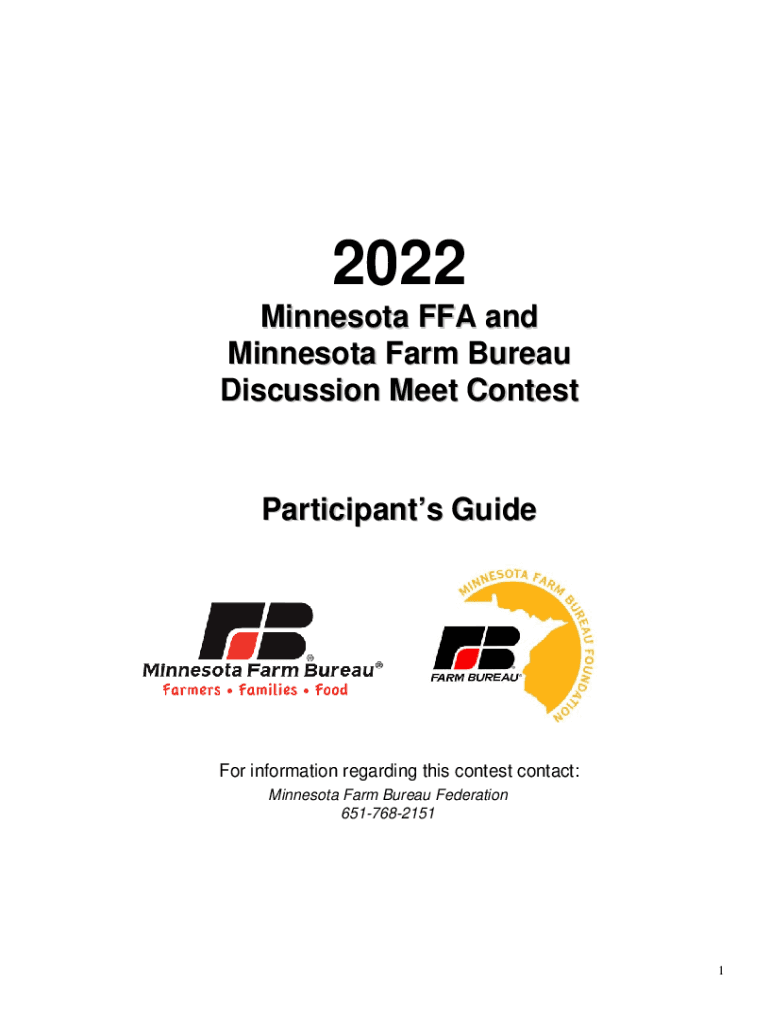 2022

Minnesota FFA and
Minnesota Farm Bureau
Discussion Meet Contest

Participant's Guide

Minnesota Farm Bureau®
Farmers • Families • Food

MINNESOTA FARM BUREAU FOUNDATION
FARM BUREAU®

For information regarding this contest contact:
Minnesota Farm Bureau Federation
651-768-2151

1